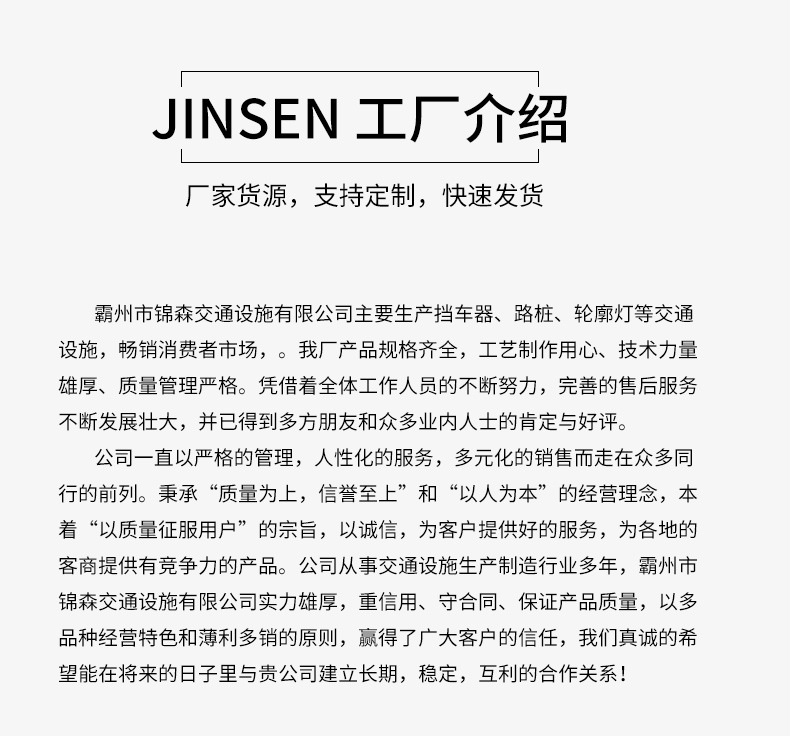 JINSEN 工厂介绍

厂家货源，支持定制，快速发货

霸州市锦森交通设施有限公司主要生产挡车器、路桩、轮廓灯等交通设施，畅销消费者市场，。我厂产品规格齐全，工艺制作用心、技术力量雄厚、质量管理严格。凭借着全体工作人员的不断努力，完善的售后服务不断发展壮大，并已得到多方朋友和众多业内人士的肯定与好评。

公司一直以严格的管理，人性化的服务，多元化的销售而走在众多同行的前列。秉承“质量为上，信誉至上”和“以人为本”的经营理念，本着“以质量征服用户”的宗旨，以诚信，为客户提供好的服务，为各地的客商提供有竞争力的产品。公司从事交通设施生产制造行业多年，霸州市锦森交通设施有限公司实力雄厚，重信用、守合同、保证产品质量，以多品种经营特色和薄利多销的原则，赢得了广大客户的信任，我们真诚的希望能在将来的日子里与贵公司建立长期，稳定，互利的合作关系！